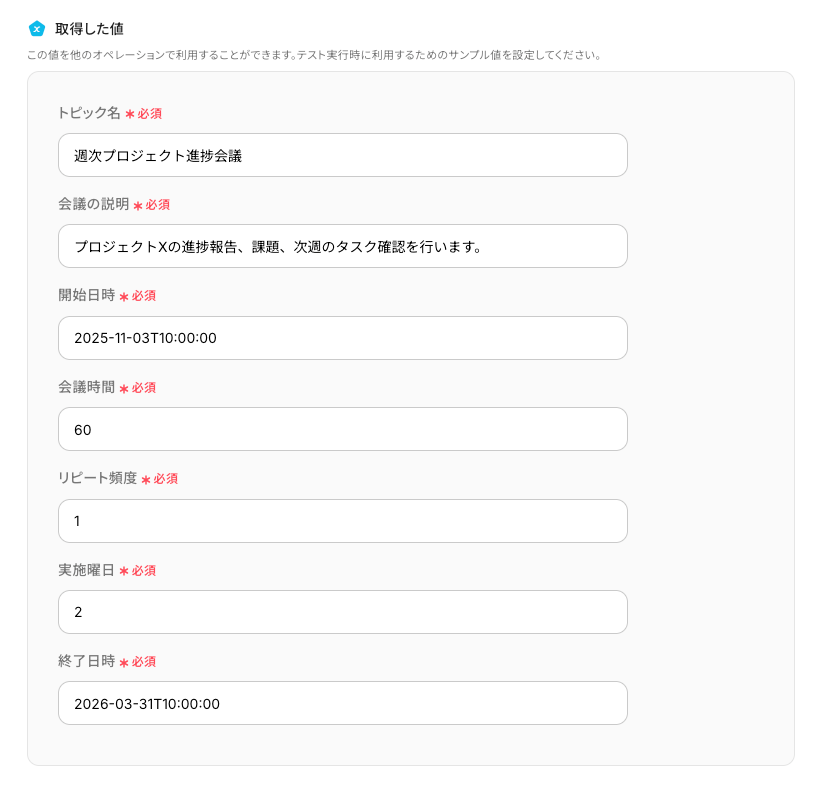 取得した値

この値を他のオペレーションで利用することができます。テスト実行時に利用するためのサンプル値を設定してください。

トピック名 ＊必須

週次プロジェクト進捗会議

会議の説明 ＊必須

プロジェクトXの進捗報告、課題、次週のタスク確認を行います。

開始日時 ＊必須

2025-11-03T10:00:00

会議時間 ＊必須

60

リピート頻度 ＊必須

1

実施曜日 ＊必須

2

終了日時 ＊必須

2026-03-31T10:00:00